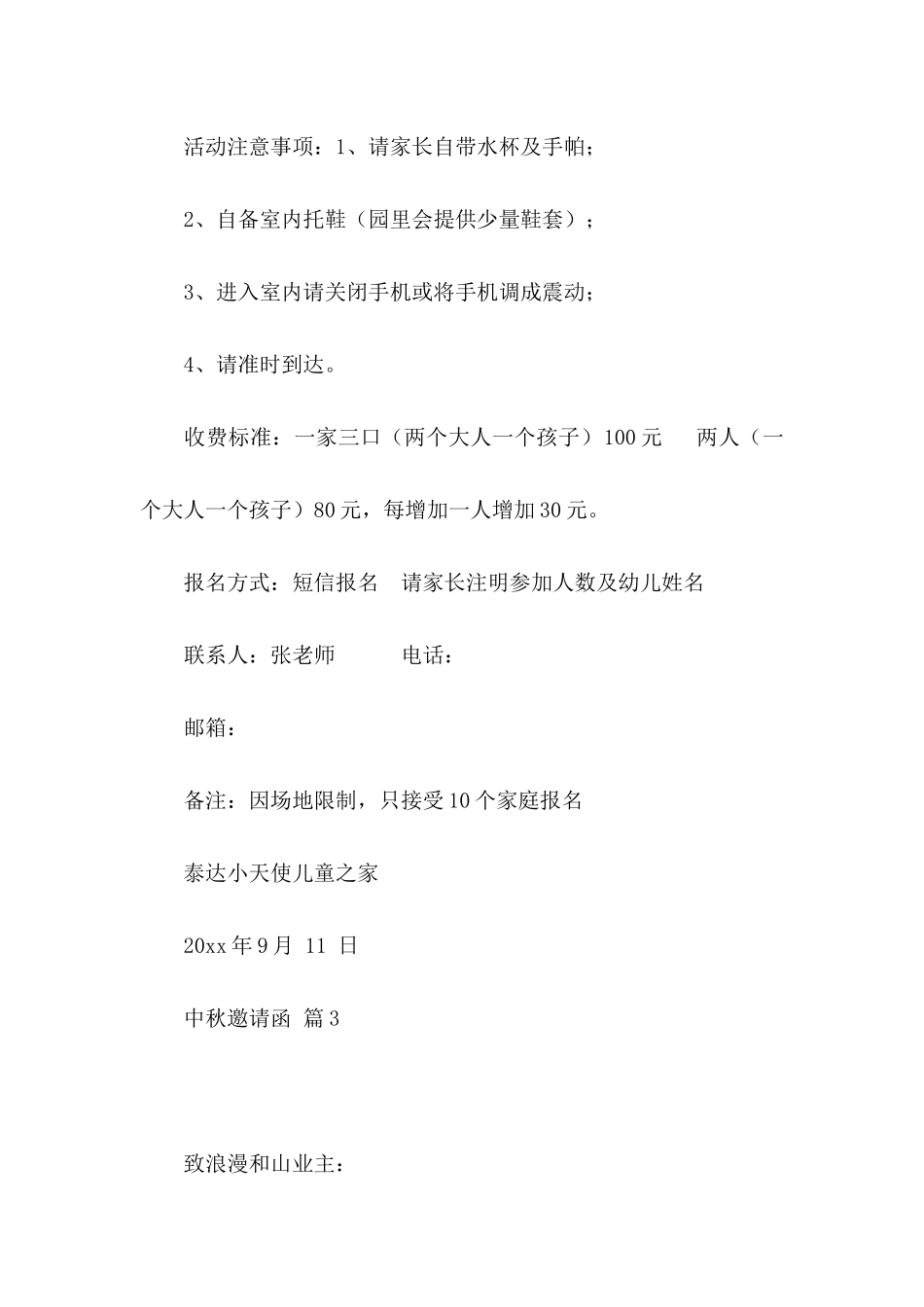 活动注意事项：1、请家长自带水杯及手帕；

2、自备室内托鞋（园里会提供少量鞋套）；

3、进入室内请关闭手机或将手机调成震动；

4、请准时到达。

收费标准：一家三口（两个大人一个孩子）100元　两人（一个大人一个孩子）80元，每增加一人增加30元。

报名方式：短信报名　请家长注明参加人数及幼儿姓名

联系人：张老师　　　电话：

邮箱：

备注：因场地限制，只接受10个家庭报名

泰达小天使儿童之家

20xx年9月 11 日

中秋邀请函 篇3

致浪漫和山业主：